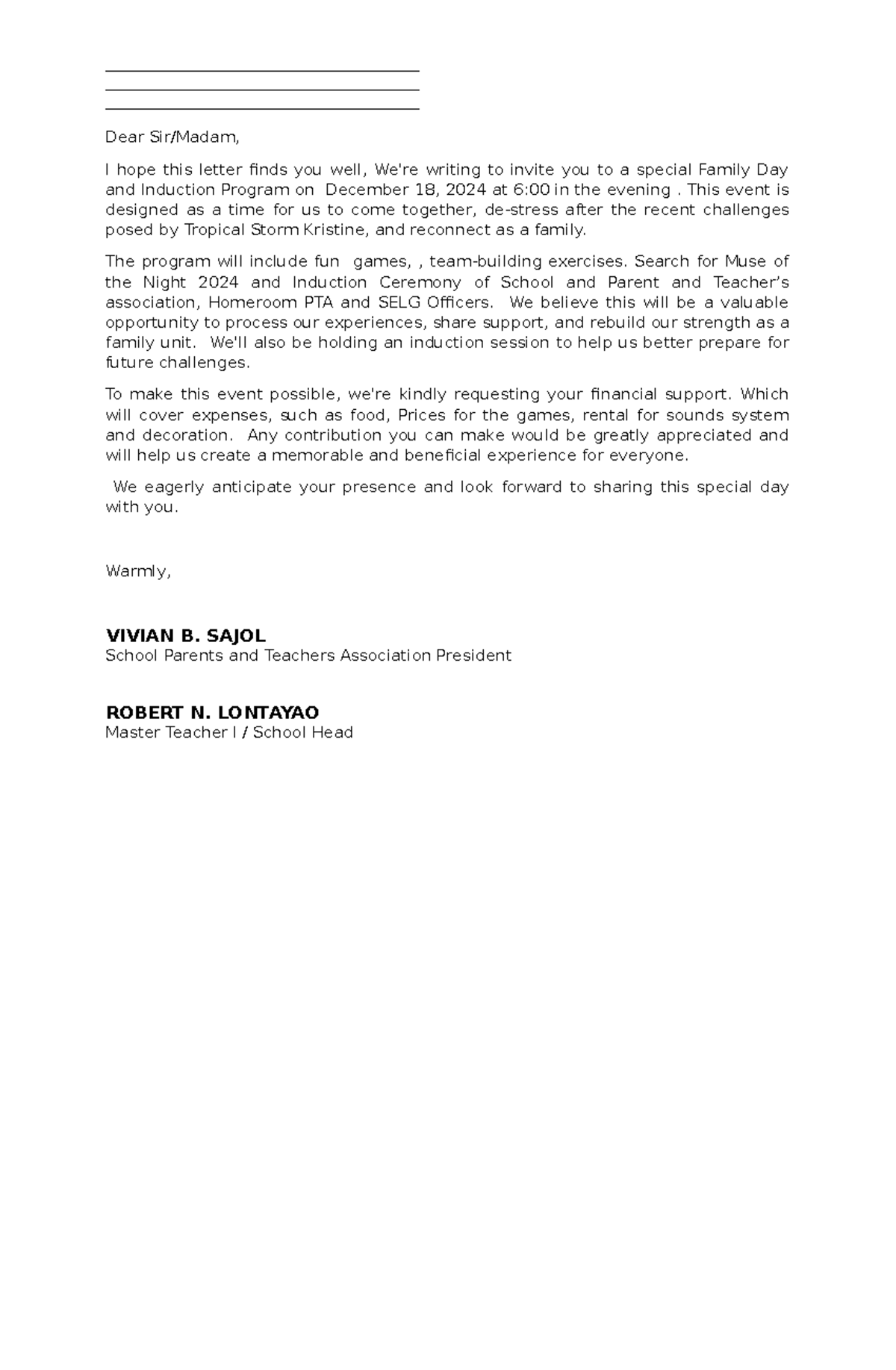 ____
____
____

Dear Sir/Madam,

I hope this letter finds you well, We're writing to invite you to a special Family Day and Induction Program on December 18, 2024 at 6:00 in the evening . This event is designed as a time for us to come together, de-stress after the recent challenges posed by Tropical Storm Kristine, and reconnect as a family.

The program will include fun games, , team-building exercises. Search for Muse of the Night 2024 and Induction Ceremony of School and Parent and Teacher's association, Homeroom PTA and SELG Officers. We believe this will be a valuable opportunity to process our experiences, share support, and rebuild our strength as a family unit. We'll also be holding an induction session to help us better prepare for future challenges.

To make this event possible, we're kindly requesting your financial support. Which will cover expenses, such as food, Prices for the games, rental for sounds system and decoration. Any contribution you can make would be greatly appreciated and will help us create a memorable and beneficial experience for everyone.

We eagerly anticipate your presence and look forward to sharing this special day with you.

Warmly,

VIVIAN B. SAJOL
School Parents and Teachers Association President

ROBERT N. LONTAYAO
Master Teacher I / School Head